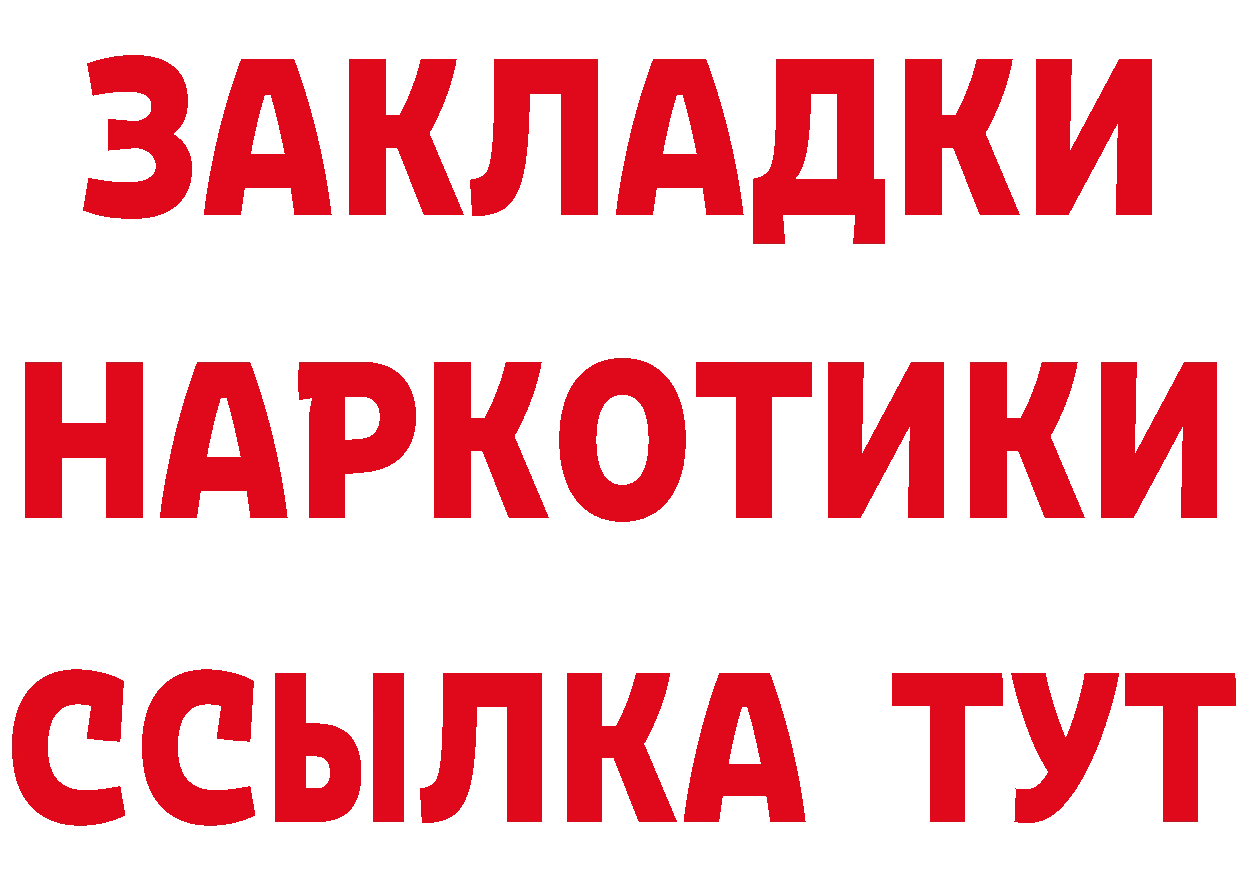 ЗАКЛАДКИ
НАРКОТИКИ
ССЫЛКА ТУТ